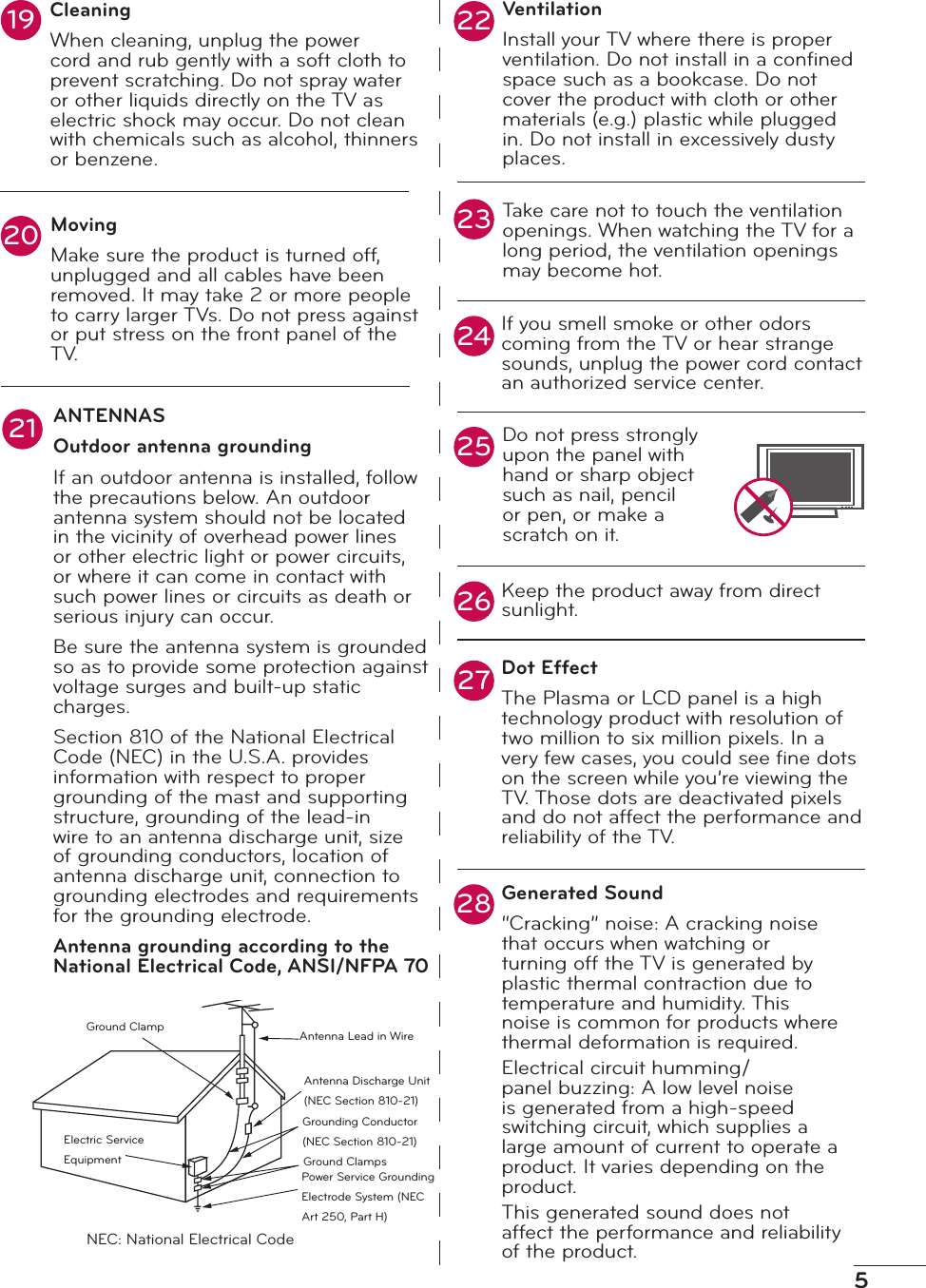 19 Cleaning

When cleaning, unplug the power cord and rub gently with a soft cloth to prevent scratching. Do not spray water or other liquids directly on the TV as electric shock may occur. Do not clean with chemicals such as alcohol, thinners or benzene.

20 Moving

Make sure the product is turned off, unplugged and all cables have been removed. It may take 2 or more people to carry larger TVs. Do not press against or put stress on the front panel of the TV.

21 ANTENNAS

Outdoor antenna grounding

If an outdoor antenna is installed, follow the precautions below. An outdoor antenna system should not be located in the vicinity of overhead power lines or other electric light or power circuits, or where it can come in contact with such power lines or circuits as death or serious injury can occur.

Be sure the antenna system is grounded so as to provide some protection against voltage surges and built-up static charges.

Section 810 of the National Electrical Code (NEC) in the U.S.A. provides information with respect to proper grounding of the mast and supporting structure, grounding of the lead-in wire to an antenna discharge unit, size of grounding conductors, location of antenna discharge unit, connection to grounding electrodes and requirements for the grounding electrode.

Antenna grounding according to the National Electrical Code, ANSI/NFPA 70

Ground Clamp
Antenna Lead in Wire
Antenna Discharge Unit (NEC Section 810-21)
Grounding Conductor (NEC Section 810-21)
Ground Clamps
Power Service Grounding Electrode System (NEC Art 250, Part H)
Electric Service Equipment

NEC: National Electrical Code

22 Ventilation

Install your TV where there is proper ventilation. Do not install in a confined space such as a bookcase. Do not cover the product with cloth or other materials (e.g.) plastic while plugged in. Do not install in excessively dusty places.

23 Take care not to touch the ventilation openings. When watching the TV for a long period, the ventilation openings may become hot.

24 If you smell smoke or other odors coming from the TV or hear strange sounds, unplug the power cord contact an authorized service center.

25 Do not press strongly upon the panel with hand or sharp object such as nail, pencil or pen, or make a scratch on it.

26 Keep the product away from direct sunlight.

27 Dot Effect

The Plasma or LCD panel is a high technology product with resolution of two million to six million pixels. In a very few cases, you could see fine dots on the screen while you're viewing the TV. Those dots are deactivated pixels and do not affect the performance and reliability of the TV.

28 Generated Sound

"Cracking" noise: A cracking noise that occurs when watching or turning off the TV is generated by plastic thermal contraction due to temperature and humidity. This noise is common for products where thermal deformation is required.

Electrical circuit humming/ panel buzzing: A low level noise is generated from a high-speed switching circuit, which supplies a large amount of current to operate a product. It varies depending on the product.

This generated sound does not affect the performance and reliability of the product.

5